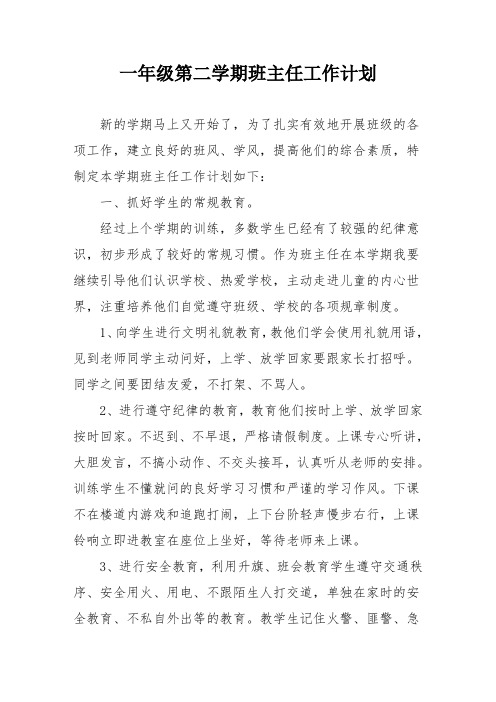 一年级第二学期班主任工作计划

新的学期马上又开始了，为了扎实有效地开展班级的各项工作，建立良好的班风、学风，提高他们的综合素质，特制定本学期班主任工作计划如下：

一、抓好学生的常规教育。

经过上个学期的训练，多数学生已经有了较强的纪律意识，初步形成了较好的常规习惯。作为班主任在本学期我要继续引导他们认识学校、热爱学校，主动走进儿童的内心世界，注重培养他们自觉遵守班级、学校的各项规章制度。

1、向学生进行文明礼貌教育，教他们学会使用礼貌用语，见到老师同学主动问好，上学、放学回家要跟家长打招呼。同学之间要团结友爱，不打架、不骂人。

2、进行遵守纪律的教育，教育他们按时上学、放学回家按时回家。不迟到、不早退，严格请假制度。上课专心听讲，大胆发言，不搞小动作、不交头接耳，认真听从老师的安排。训练学生不懂就问的良好学习习惯和严谨的学习作风。下课不在楼道内游戏和追跑打闹，上下台阶轻声慢步右行，上课铃响立即进教室在座位上坐好，等待老师来上课。

3、进行安全教育，利用升旗、班会教育学生遵守交通秩序、安全用火、用电、不跟陌生人打交道，单独在家时的安全教育、不私自外出等的教育。教学生记住火警、匪警、急